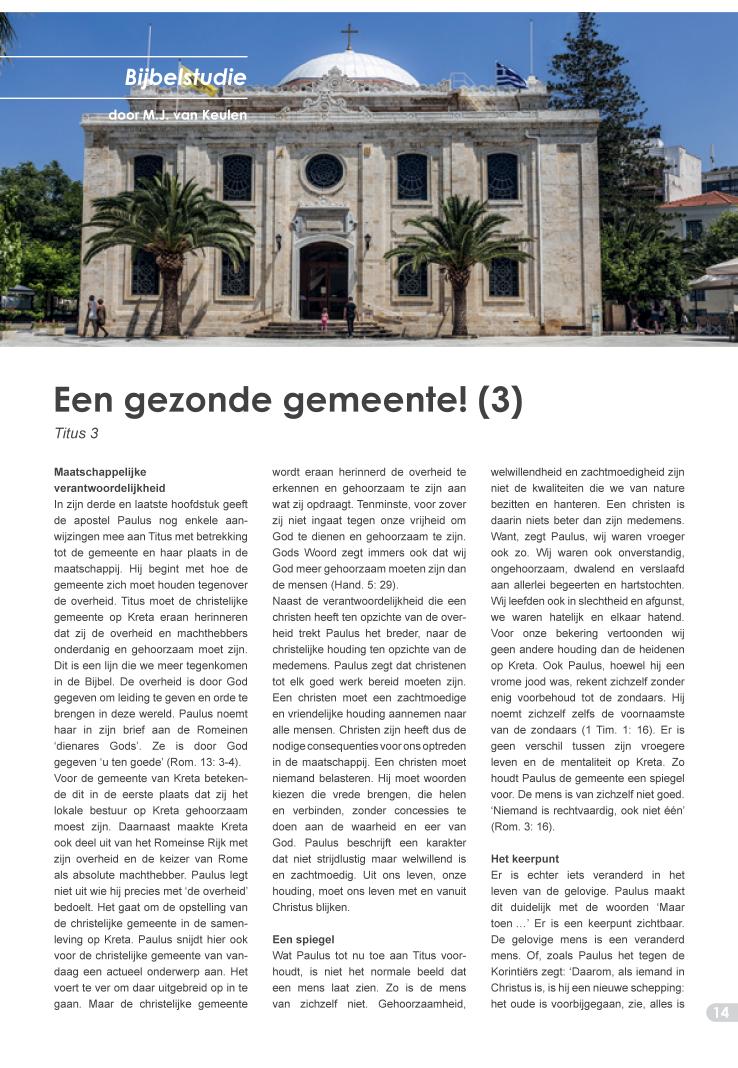 Bijbelstudie

door M.J. van Keulen

Een gezonde gemeente! (3)

Titus 3

Maatschappelijke verantwoordelijkheid
In zijn derde en laatste hoofdstuk geeft de apostel Paulus nog enkele aanwijzingen mee aan Titus met betrekking tot de gemeente en haar plaats in de maatschappij. Hij begint met hoe de gemeente zich moet houden tegenover de overheid. Titus moet de christelijke gemeente op Kreta eraan herinneren dat zij de overheid en machthebbers onderdanig en gehoorzaam moet zijn. Dit is een lijn die we meer tegenkomen in de Bijbel. De overheid is door God gegeven om leiding te geven en orde te brengen in deze wereld. Paulus noemt haar in zijn brief aan de Romeinen 'dienares Gods'. Ze is door God gegeven 'u ten goede' (Rom. 13: 3-4).
Voor de gemeente van Kreta betekende dit in de eerste plaats dat zij het lokale bestuur op Kreta gehoorzaam moest zijn. Daarnaast maakte Kreta ook deel uit van het Romeinse Rijk met zijn overheid en de keizer van Rome als absolute machthebber. Paulus legt niet uit wie hij precies met 'de overheid' bedoelt. Het gaat om de opstelling van de christelijke gemeente in de samenleving op Kreta. Paulus snijdt hier ook voor de christelijke gemeente van vandaag een actueel onderwerp aan. Het voert te ver om daar uitgebreid op in te gaan. Maar de christelijke gemeente wordt eraan herinnerd de overheid te erkennen en gehoorzaam te zijn aan wat zij opdraagt. Tenminste, voor zover zij niet ingaat tegen onze vrijheid om God te dienen en gehoorzaam te zijn. Gods Woord zegt immers ook dat wij God meer gehoorzaam moeten zijn dan de mensen (Hand. 5: 29).
Naast de verantwoordelijkheid die een christen heeft ten opzichte van de overheid trekt Paulus het breder, naar de christelijke houding ten opzichte van de medemens. Paulus zegt dat christenen tot elk goed werk bereid moeten zijn. Een christen moet een zachtmoedige en vriendelijke houding aannemen naar alle mensen. Christen zijn heeft dus de nodige consequenties voor ons optreden in de maatschappij. Een christen moet niemand belasteren. Hij moet woorden kiezen die vrede brengen, die helen en verbinden, zonder concessies te doen aan de waarheid en eer van God. Paulus beschrijft een karakter dat niet strijdlustig maar welwillend is en zachtmoedig. Uit ons leven, onze houding, moet ons leven met en vanuit Christus blijken.

Een spiegel
Wat Paulus tot nu toe aan Titus voorhoudt, is niet het normale beeld dat een mens laat zien. Zo is de mens van zichzelf niet. Gehoorzaamheid, welwillendheid en zachtmoedigheid zijn niet de kwaliteiten die we van nature bezitten en hanteren. Een christen is daarin niets beter dan zijn medemens. Want, zegt Paulus, wij waren vroeger ook zo. Wij waren ook onverstandig, ongehoorzaam, dwalend en verslaafd aan allerlei begeerten en hartstochten. Wij leefden ook in slechtheid en afgunst, we waren hatelijk en elkaar hatend. Voor onze bekering vertoonden wij geen andere houding dan de heidenen op Kreta. Ook Paulus, hoewel hij een vrome jood was, rekent zichzelf zonder enig voorbehoud tot de zondaars. Hij noemt zichzelf zelfs de voornaamste van de zondaars (1 Tim. 1: 16). Er is geen verschil tussen zijn vroegere leven en de mentaliteit op Kreta. Zo houdt Paulus de gemeente een spiegel voor. De mens is van zichzelf niet goed. 'Niemand is rechtvaardig, ook niet één' (Rom. 3: 16).

Het keerpunt
Er is echter iets veranderd in het leven van de gelovige. Paulus maakt dit duidelijk met de woorden 'Maar toen ...' Er is een keerpunt zichtbaar. De gelovige mens is een veranderd mens. Of, zoals Paulus het tegen de Korintiërs zegt: 'Daarom, als iemand in Christus is, is hij een nieuwe schepping: het oude is voorbijgegaan, zie, alles is

14